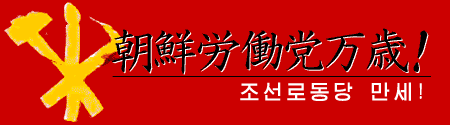 朝鮮労働党万歳!

조선로동당 만세!